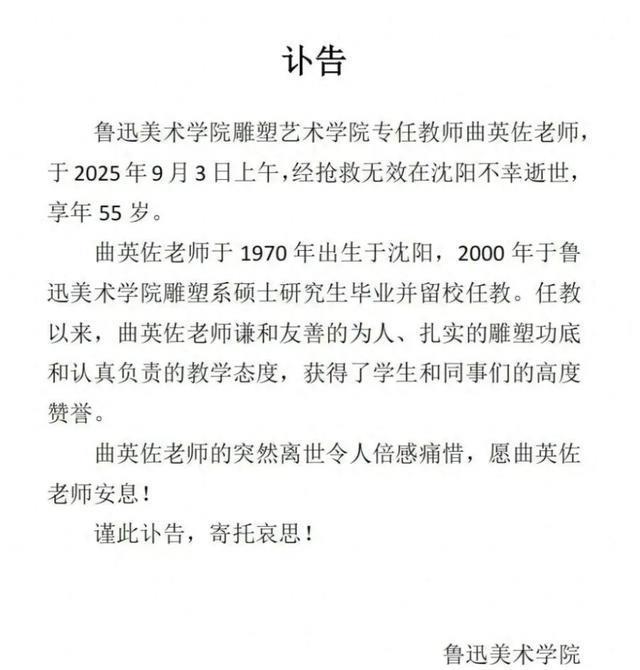 讣告

鲁迅美术学院雕塑艺术学院专任教师曲英佐老师，于 2025 年 9 月 3 日上午，经抢救无效在沈阳不幸逝世，享年 55 岁。

曲英佐老师于 1970 年出生于沈阳，2000 年于鲁迅美术学院雕塑系硕士研究生毕业并留校任教。任教以来，曲英佐老师谦和友善的为人、扎实的雕塑功底和认真负责的教学态度，获得了学生和同事们的高度赞誉。

曲英佐老师的突然离世令人倍感痛惜，愿曲英佐老师安息！

谨此讣告，寄托哀思！

鲁迅美术学院